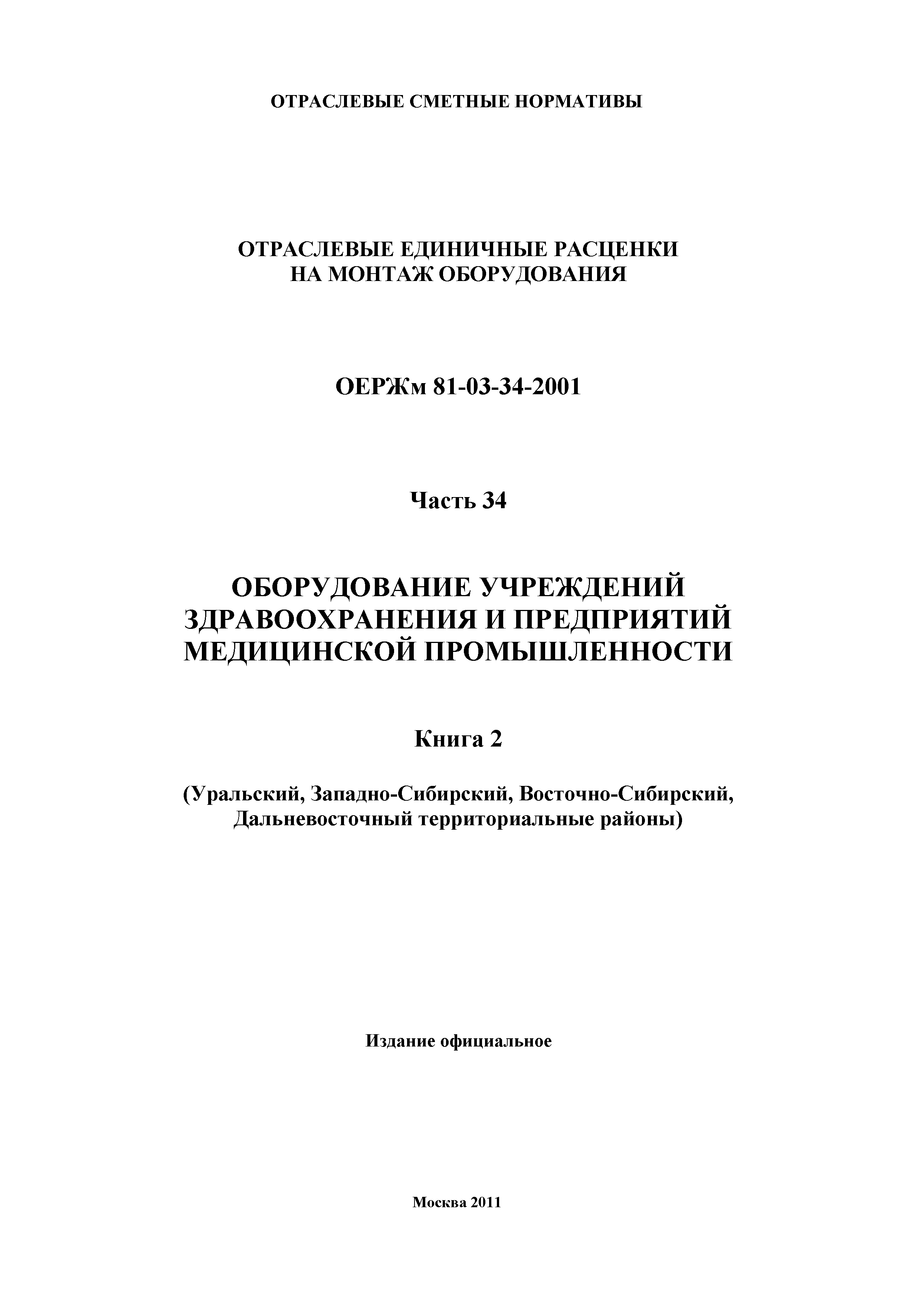 ОТРАСЛЕВЫЕ СМЕТНЫЕ НОРМАТИВЫ

ОТРАСЛЕВЫЕ ЕДИНИЧНЫЕ РАСЦЕНКИ
НА МОНТАЖ ОБОРУДОВАНИЯ

ОЕРЖм 81-03-34-2001

Часть 34

ОБОРУДОВАНИЕ УЧРЕЖДЕНИЙ
ЗДРАВООХРАНЕНИЯ И ПРЕДПРИЯТИЙ
МЕДИЦИНСКОЙ ПРОМЫШЛЕННОСТИ

Книга 2

(Уральский, Западно-Сибирский, Восточно-Сибирский,
Дальневосточный территориальные районы)

Издание официальное

Москва 2011